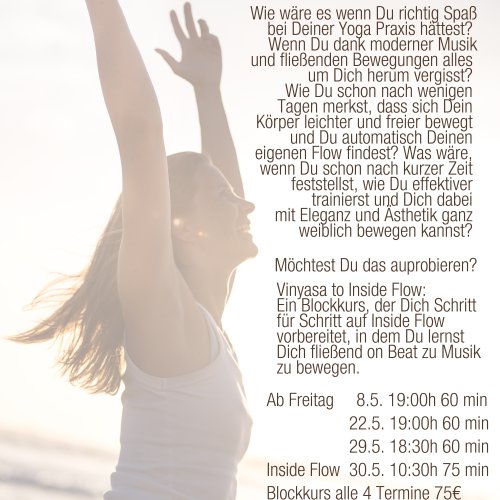 Wie wäre es wenn Du richtig Spaß bei Deiner Yoga Praxis hättest? Wenn Du dank moderner Musik und fließenden Bewegungen alles um Dich herum vergisst? Wie Du schon nach wenigen Tagen merkst, dass sich Dein Körper leichter und freier bewegt und Du automatisch Deinen eigenen Flow findest? Was wäre, wenn Du schon nach kurzer Zeit feststellst, wie Du effektiver trainierst und Dich dabei mit Eleganz und Ästhetik ganz weiblich bewegen kannst?

Möchtest Du das auprobieren?

Vinyasa to Inside Flow:
Ein Blockkurs, der Dich Schritt für Schritt auf Inside Flow vorbereitet, in dem Du lernst Dich fließend on Beat zu Musik zu bewegen.

Ab Freitag 8.5. 19:00h 60 min
22.5. 19:00h 60 min
29.5. 18:30h 60 min
Inside Flow 30.5. 10:30h 75 min
Blockkurs alle 4 Termine 75€